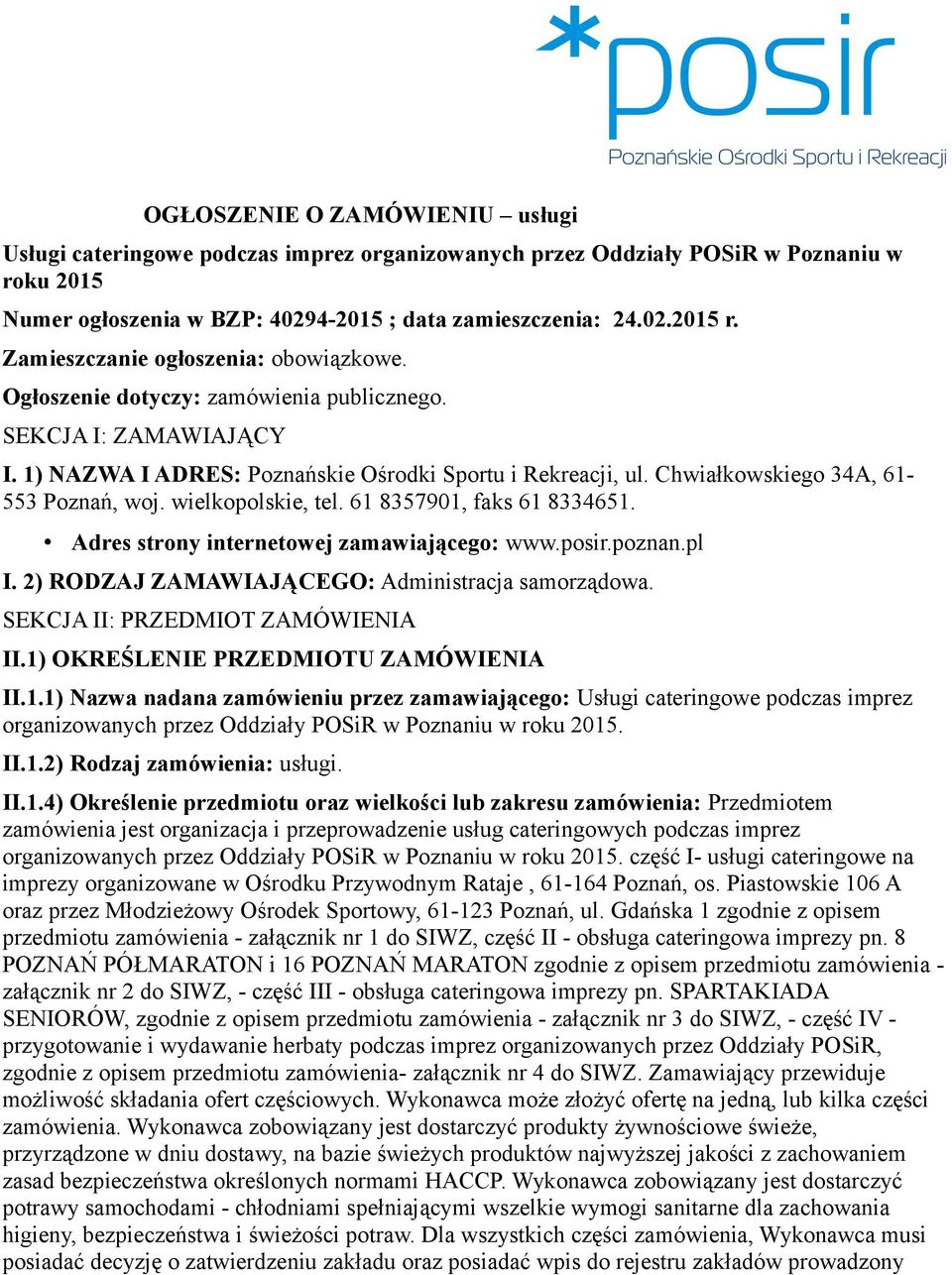 *posir
Poznańskie Ośrodki Sportu i Rekreacji

OGŁOSZENIE O ZAMÓWIENIU – usługi

Usługi cateringowe podczas imprez organizowanych przez Oddziały POSiR w Poznaniu w roku 2015

Numer ogłoszenia w BZP: 40294-2015 ; data zamieszczenia: 24.02.2015 r.

Zamieszczanie ogłoszenia: obowiązkowe.

Ogłoszenie dotyczy: zamówienia publicznego.

SEKCJA I: ZAMAWIAJĄCY

I. 1) NAZWA I ADRES: Poznańskie Ośrodki Sportu i Rekreacji, ul. Chwiałkowskiego 34A, 61-553 Poznań, woj. wielkopolskie, tel. 61 8357901, faks 61 8334651.

• Adres strony internetowej zamawiającego: www.posir.poznan.pl

I. 2) RODZAJ ZAMAWIAJĄCEGO: Administracja samorządowa.

SEKCJA II: PRZEDMIOT ZAMÓWIENIA

II.1) OKREŚLENIE PRZEDMIOTU ZAMÓWIENIA

II.1.1) Nazwa nadana zamówieniu przez zamawiającego: Usługi cateringowe podczas imprez organizowanych przez Oddziały POSiR w Poznaniu w roku 2015.

II.1.2) Rodzaj zamówienia: usługi.

II.1.4) Określenie przedmiotu oraz wielkości lub zakresu zamówienia: Przedmiotem zamówienia jest organizacja i przeprowadzenie usług cateringowych podczas imprez organizowanych przez Oddziały POSiR w Poznaniu w roku 2015. część I- usługi cateringowe na imprezy organizowane w Ośrodku Przywodnym Rataje , 61-164 Poznań, os. Piastowskie 106 A oraz przez Młodzieżowy Ośrodek Sportowy, 61-123 Poznań, ul. Gdańska 1 zgodnie z opisem przedmiotu zamówienia - załącznik nr 1 do SIWZ, część II - obsługa cateringowa imprezy pn. 8 POZNAŃ PÓŁMARATON i 16 POZNAŃ MARATON zgodnie z opisem przedmiotu zamówienia - załącznik nr 2 do SIWZ, - część III - obsługa cateringowa imprezy pn. SPARTAKIADA SENIORÓW, zgodnie z opisem przedmiotu zamówienia - załącznik nr 3 do SIWZ, - część IV - przygotowanie i wydawanie herbaty podczas imprez organizowanych przez Oddziały POSiR, zgodnie z opisem przedmiotu zamówienia- załącznik nr 4 do SIWZ. Zamawiający przewiduje możliwość składania ofert częściowych. Wykonawca może złożyć ofertę na jedną, lub kilka części zamówienia. Wykonawca zobowiązany jest dostarczyć produkty żywnościowe świeże, przyrządzone w dniu dostawy, na bazie świeżych produktów najwyższej jakości z zachowaniem zasad bezpieczeństwa określonych normami HACCP. Wykonawca zobowiązany jest dostarczyć potrawy samochodami - chłodniami spełniającymi wszelkie wymogi sanitarne dla zachowania higieny, bezpieczeństwa i świeżości potraw. Dla wszystkich części zamówienia, Wykonawca musi posiadać decyzję o zatwierdzeniu zakładu oraz posiadać wpis do rejestru zakładów prowadzony